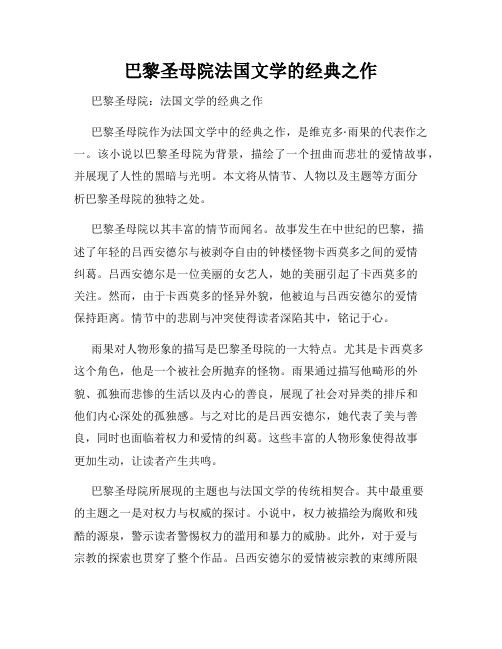 巴黎圣母院法国文学的经典之作

巴黎圣母院：法国文学的经典之作

巴黎圣母院作为法国文学中的经典之作，是维克多·雨果的代表作之一。该小说以巴黎圣母院为背景，描绘了一个扭曲而悲壮的爱情故事，并展现了人性的黑暗与光明。本文将从情节、人物以及主题等方面分析巴黎圣母院的独特之处。

巴黎圣母院以其丰富的情节而闻名。故事发生在中世纪的巴黎，描述了年轻的吕西安德尔与被剥夺自由的钟楼怪物卡西莫多之间的爱情纠葛。吕西安德尔是一位美丽的女艺人，她的美丽引起了卡西莫多的关注。然而，由于卡西莫多的怪异外貌，他被迫与吕西安德尔的爱情保持距离。情节中的悲剧与冲突使得读者深陷其中，铭记于心。

雨果对人物形象的描写是巴黎圣母院的一大特点。尤其是卡西莫多这个角色，他是一个被社会所抛弃的怪物。雨果通过描写他畸形的外貌、孤独而悲惨的生活以及内心的善良，展现了社会对异类的排斥和他们内心深处的孤独感。与之对比的是吕西安德尔，她代表了美与善良，同时也面临着权力和爱情的纠葛。这些丰富的人物形象使得故事更加生动，让读者产生共鸣。

巴黎圣母院所展现的主题也与法国文学的传统相契合。其中最重要的主题之一是对权力与权威的探讨。小说中，权力被描绘为腐败和残酷的源泉，警示读者警惕权力的滥用和暴力的威胁。此外，对于爱与宗教的探索也贯穿了整个作品。吕西安德尔的爱情被宗教的束缚所限